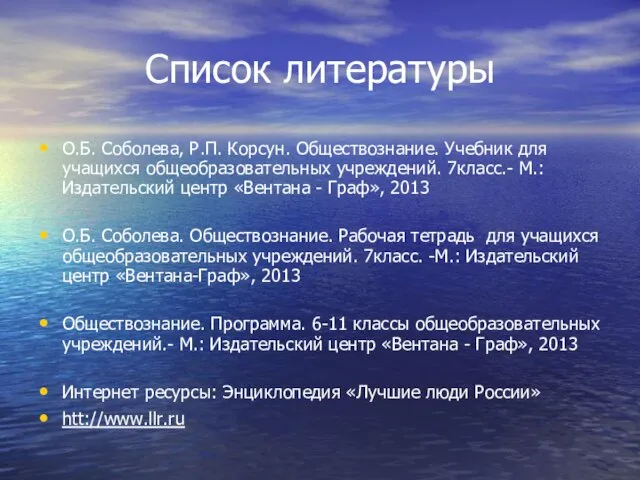 Список литературы

• О.Б. Соболева, Р.П. Корсун. Обществознание. Учебник для учащихся общеобразовательных учреждений. 7класс.- М.: Издательский центр «Вентана - Граф», 2013

• О.Б. Соболева. Обществознание. Рабочая тетрадь для учащихся общеобразовательных учреждений. 7класс. -М.: Издательский центр «Вентана-Граф», 2013

• Обществознание. Программа. 6-11 классы общеобразовательных учреждений.- М.: Издательский центр «Вентана - Граф», 2013

• Интернет ресурсы: Энциклопедия «Лучшие люди России»

• htt://www.llr.ru